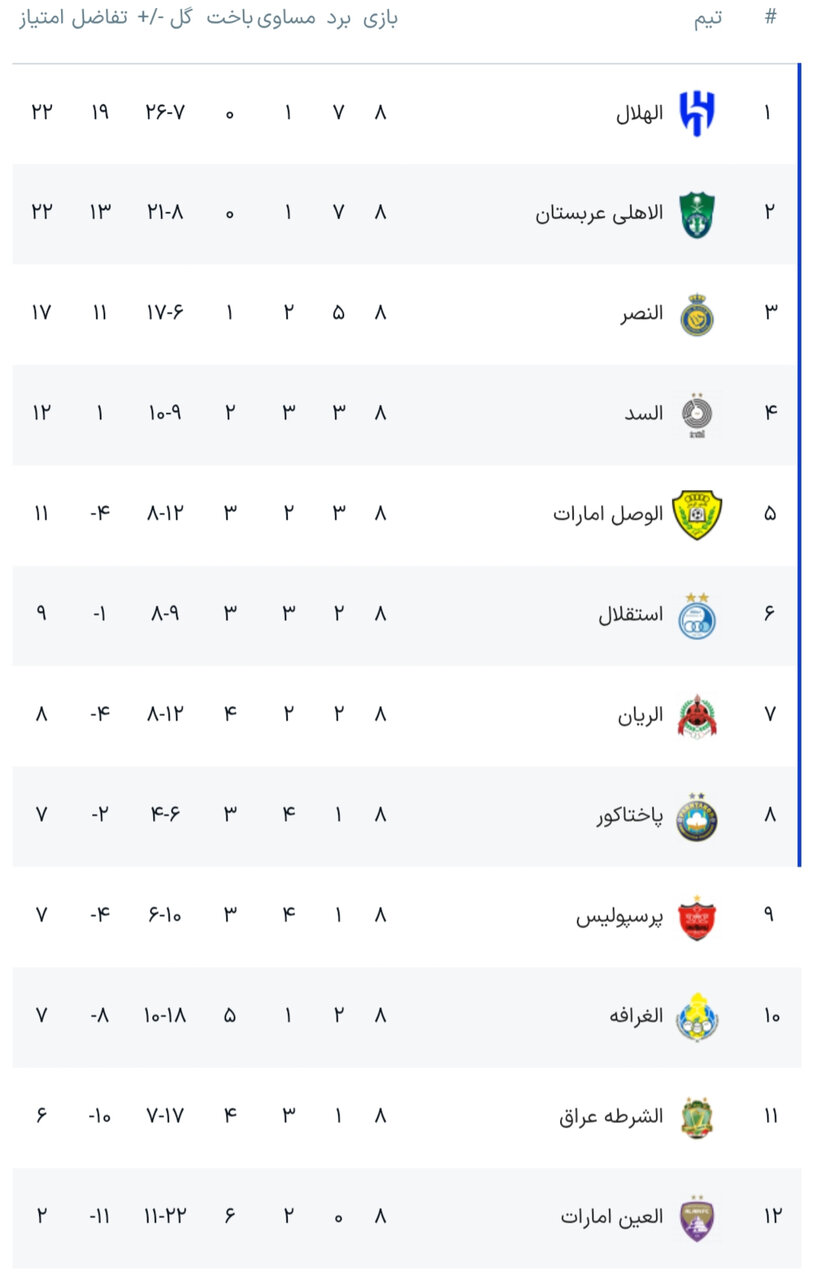 | # | تیم | بازی | برد | مساوی | باخت | گل -/+ | تفاضل | امتیاز |
|---|---|---|---|---|---|---|---|---|
| ۱ | الهلال | ۸ | ۷ | ۱ | ۰ | ۲۶-۷ | ۱۹ | ۲۲ |
| ۲ | الاهلی عربستان | ۸ | ۷ | ۱ | ۰ | ۲۱-۸ | ۱۳ | ۲۲ |
| ۳ | النصر | ۸ | ۵ | ۲ | ۱ | ۱۷-۶ | ۱۱ | ۱۷ |
| ۴ | السد | ۸ | ۳ | ۳ | ۲ | ۱۰-۹ | ۱ | ۱۲ |
| ۵ | الوصل امارات | ۸ | ۳ | ۲ | ۳ | ۸-۱۲ | -۴ | ۱۱ |
| ۶ | استقلال | ۸ | ۲ | ۳ | ۳ | ۸-۹ | -۱ | ۹ |
| ۷ | الریان | ۸ | ۲ | ۲ | ۴ | ۸-۱۲ | -۴ | ۸ |
| ۸ | پاختاکور | ۸ | ۱ | ۴ | ۳ | ۴-۶ | -۲ | ۷ |
| ۹ | پرسپولیس | ۸ | ۱ | ۴ | ۳ | ۶-۱۰ | -۴ | ۷ |
| ۱۰ | الغرافه | ۸ | ۲ | ۱ | ۵ | ۱۰-۱۸ | -۸ | ۷ |
| ۱۱ | الشرطه عراق | ۸ | ۱ | ۳ | ۴ | ۷-۱۷ | -۱۰ | ۶ |
| ۱۲ | العین امارات | ۸ | ۰ | ۲ | ۶ | ۱۱-۲۲ | -۱۱ | ۲ |